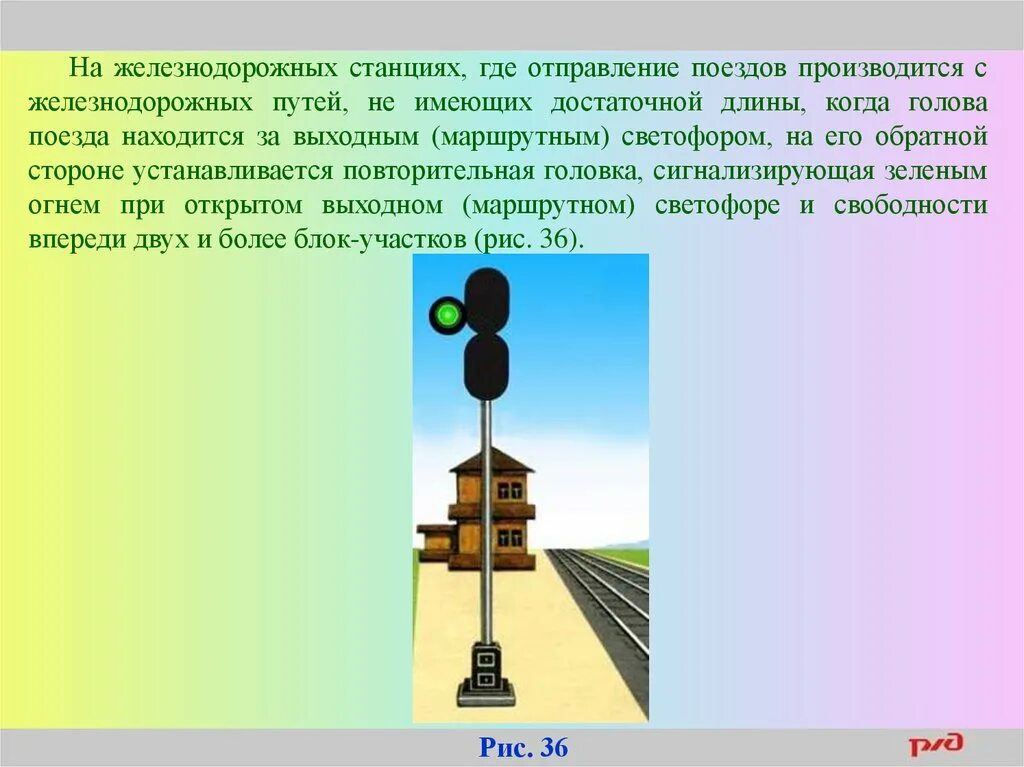 На железнодорожных станциях, где отправление поездов производится с железнодорожных путей, не имеющих достаточной длины, когда голова поезда находится за выходным (маршрутным) светофором, на его обратной стороне устанавливается повторительная головка, сигнализирующая зеленым огнем при открытом выходном (маршрутном) светофоре и свободности впереди двух и более блок-участков (рис. 36).

Рис. 36

РЖД